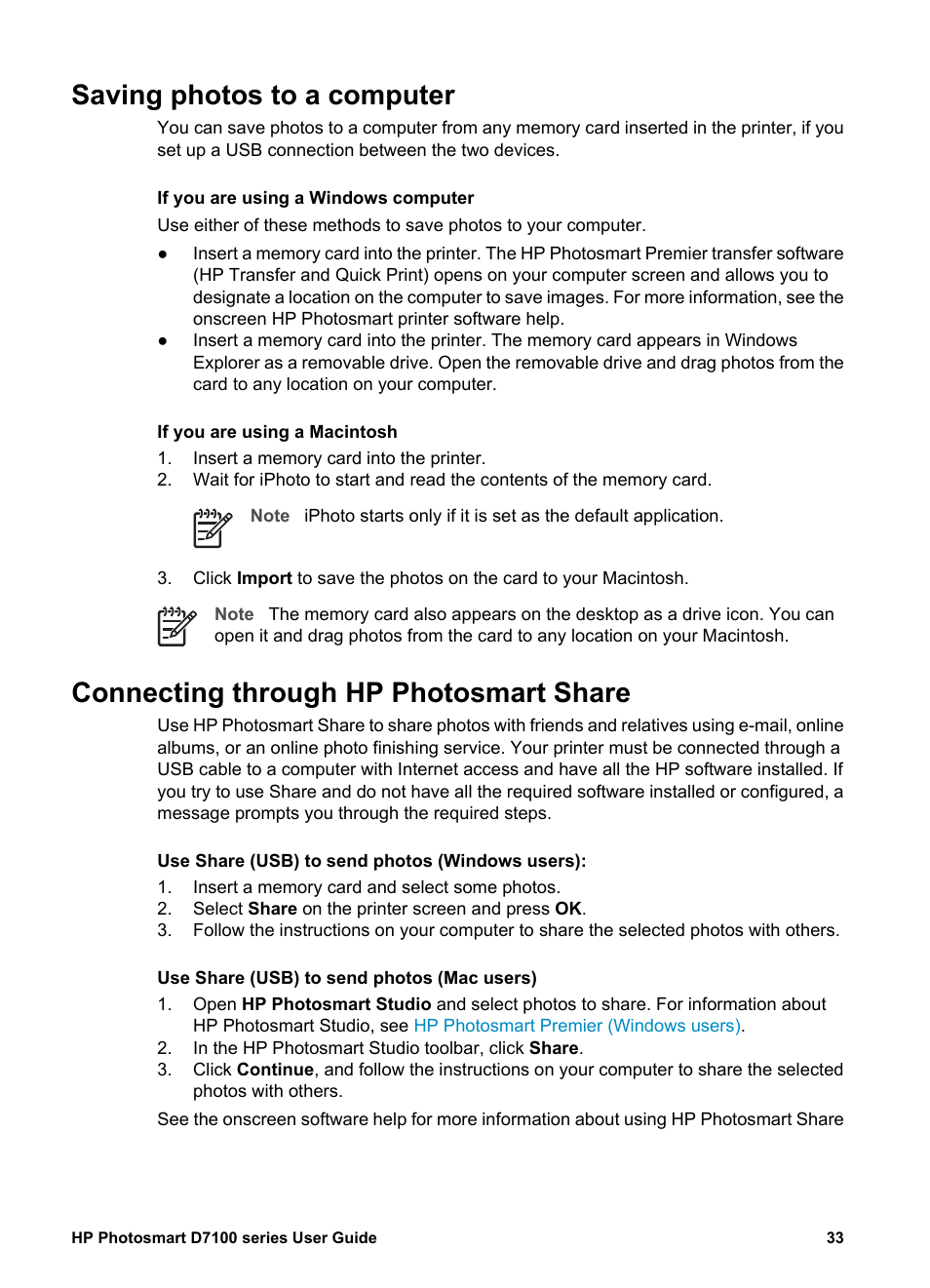 Saving photos to a computer

You can save photos to a computer from any memory card inserted in the printer, if you set up a USB connection between the two devices.

If you are using a Windows computer

Use either of these methods to save photos to your computer.

● Insert a memory card into the printer. The HP Photosmart Premier transfer software (HP Transfer and Quick Print) opens on your computer screen and allows you to designate a location on the computer to save images. For more information, see the onscreen HP Photosmart printer software help.
● Insert a memory card into the printer. The memory card appears in Windows Explorer as a removable drive. Open the removable drive and drag photos from the card to any location on your computer.

If you are using a Macintosh

1. Insert a memory card into the printer.
2. Wait for iPhoto to start and read the contents of the memory card.

Note iPhoto starts only if it is set as the default application.

3. Click Import to save the photos on the card to your Macintosh.

Note The memory card also appears on the desktop as a drive icon. You can open it and drag photos from the card to any location on your Macintosh.

Connecting through HP Photosmart Share

Use HP Photosmart Share to share photos with friends and relatives using e-mail, online albums, or an online photo finishing service. Your printer must be connected through a USB cable to a computer with Internet access and have all the HP software installed. If you try to use Share and do not have all the required software installed or configured, a message prompts you through the required steps.

Use Share (USB) to send photos (Windows users):

1. Insert a memory card and select some photos.
2. Select Share on the printer screen and press OK.
3. Follow the instructions on your computer to share the selected photos with others.

Use Share (USB) to send photos (Mac users)

1. Open HP Photosmart Studio and select photos to share. For information about HP Photosmart Studio, see HP Photosmart Premier (Windows users).
2. In the HP Photosmart Studio toolbar, click Share.
3. Click Continue, and follow the instructions on your computer to share the selected photos with others.

See the onscreen software help for more information about using HP Photosmart Share

HP Photosmart D7100 series User Guide 33